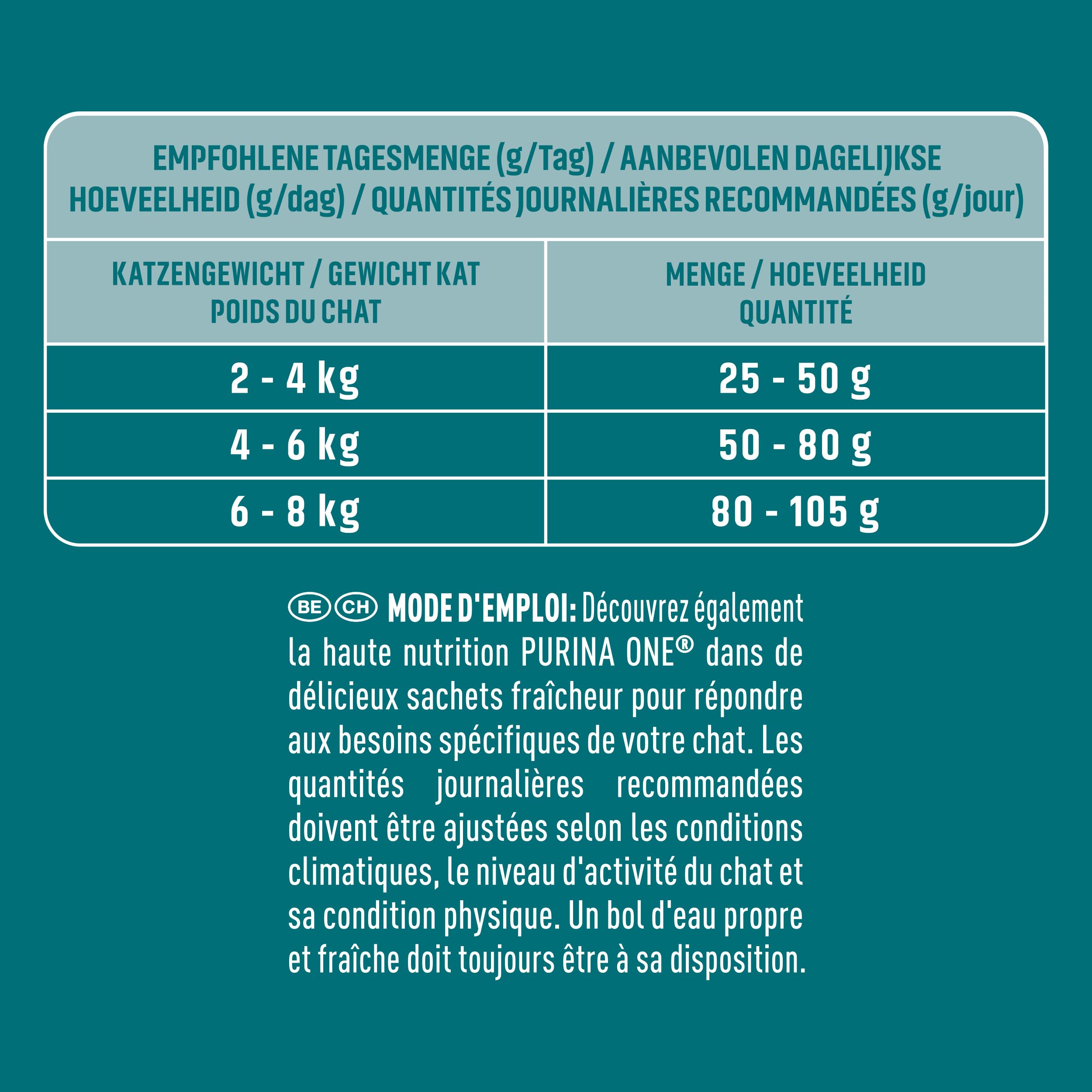 EMPFOHLENE TAGESMENGE (g/Tag) / AANBEVOLEN DAGELIJKSE HOEVEELHEID (g/dag) / QUANTITÉS JOURNALIÈRES RECOMMANDÉES (g/jour)

| KATZENGEWICHT / GEWICHT KAT POIDS DU CHAT | MENGE / HOEVEELHEID QUANTITÉ |
|---|---|
| 2 - 4 kg | 25 - 50 g |
| 4 - 6 kg | 50 - 80 g |
| 6 - 8 kg | 80 - 105 g |

BE CH MODE D'EMPLOI: Découvrez également la haute nutrition PURINA ONE® dans de délicieux sachets fraîcheur pour répondre aux besoins spécifiques de votre chat. Les quantités journalières recommandées doivent être ajustées selon les conditions climatiques, le niveau d'activité du chat et sa condition physique. Un bol d'eau propre et fraîche doit toujours être à sa disposition.